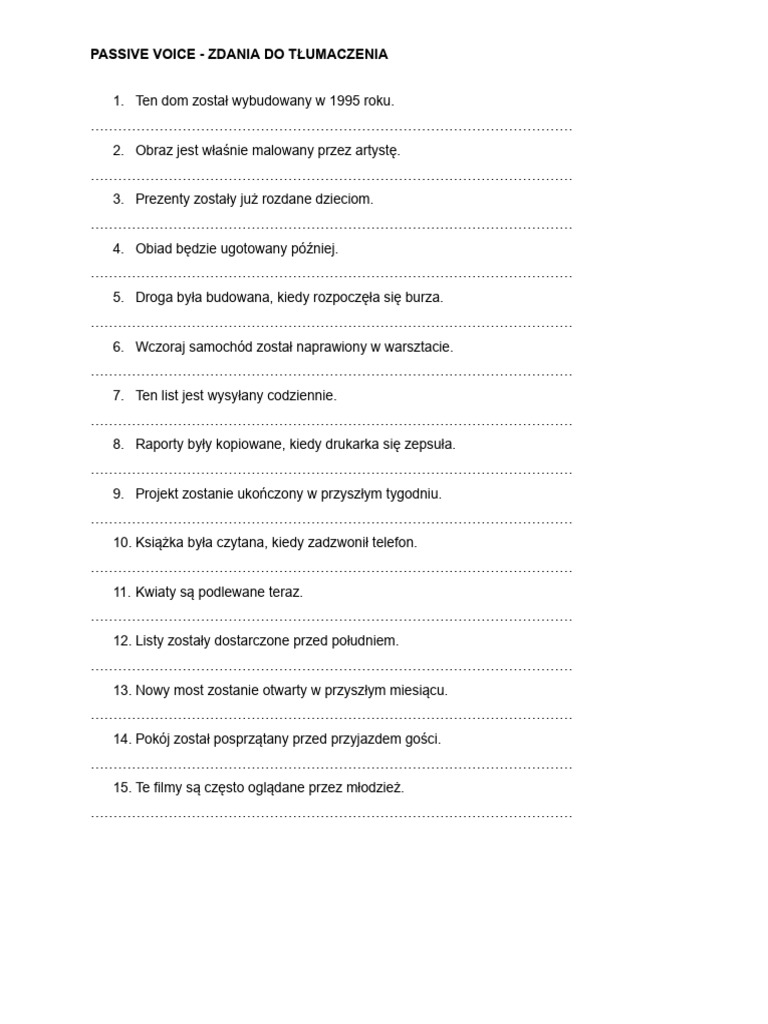 PASSIVE VOICE - ZDANIA DO TŁUMACZENIA

1. Ten dom został wybudowany w 1995 roku.

____

2. Obraz jest właśnie malowany przez artystę.

____

3. Prezenty zostały już rozdane dzieciom.

____

4. Obiad będzie ugotowany później.

____

5. Droga była budowana, kiedy rozpoczęła się burza.

____

6. Wczoraj samochód został naprawiony w warsztacie.

____

7. Ten list jest wysyłany codziennie.

____

8. Raporty były kopiowane, kiedy drukarka się zepsuła.

____

9. Projekt zostanie ukończony w przyszłym tygodniu.

____

10. Książka była czytana, kiedy zadzwonił telefon.

____

11. Kwiaty są podlewane teraz.

____

12. Listy zostały dostarczone przed południem.

____

13. Nowy most zostanie otwarty w przyszłym miesiącu.

____

14. Pokój został posprzątany przed przyjazdem gości.

____

15. Te filmy są często oglądane przez młodzież.

____